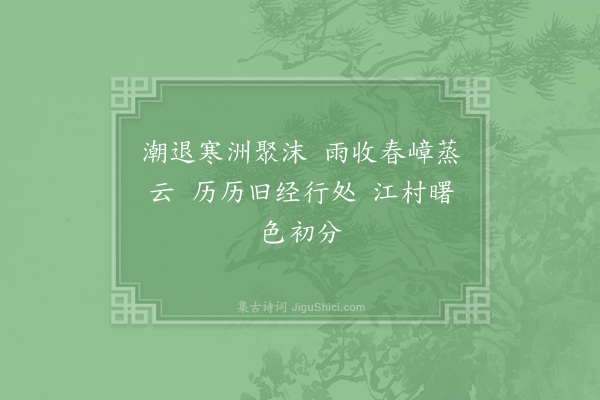 潮退寒洲聚沫 雨收春嶂蒸云 历历旧经行处 江村曙色初分

集古诗词 JiguShici.com